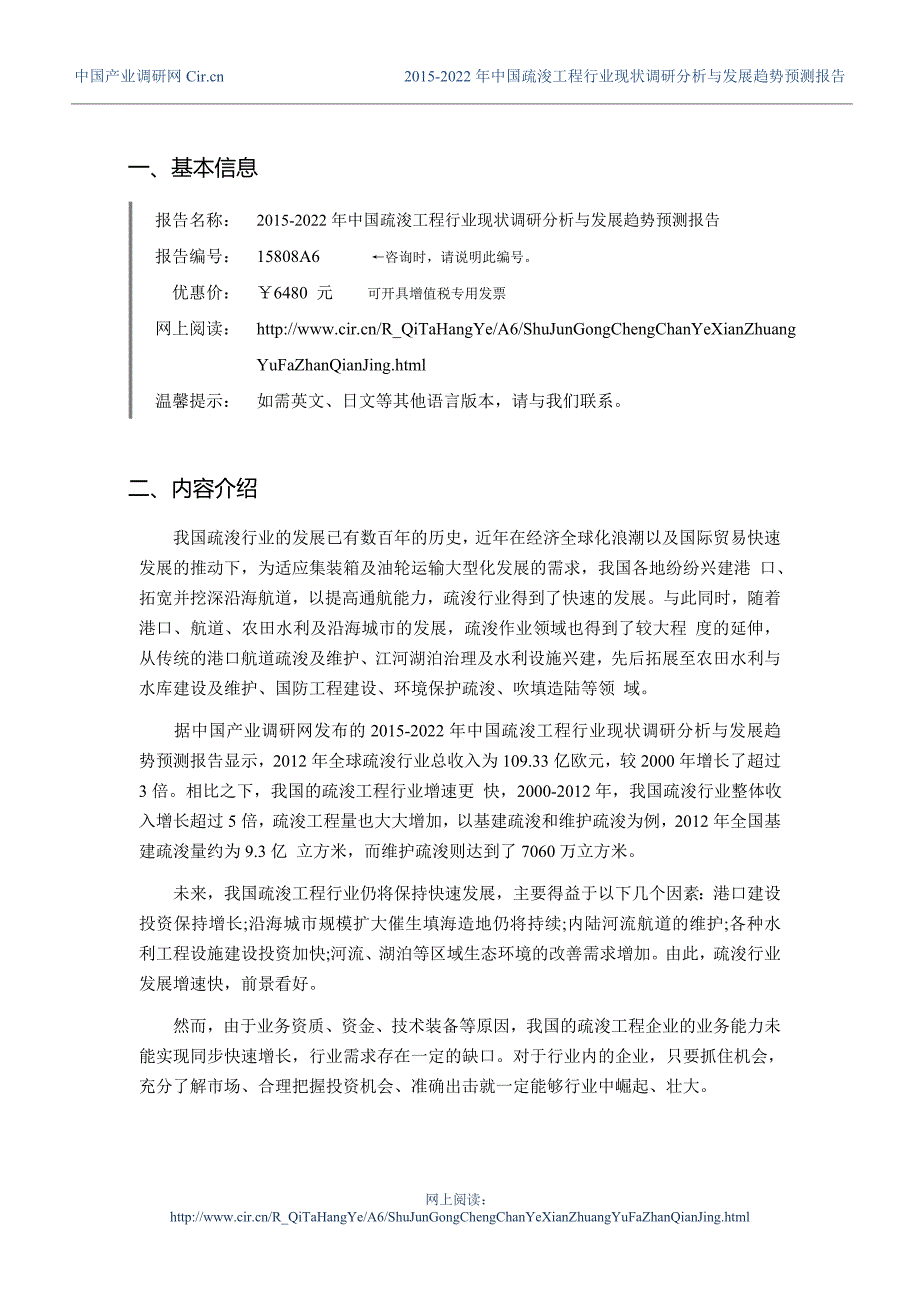 中国产业调研网 Cir.cn　　2015-2022 年中国疏浚工程行业现状调研分析与发展趋势预测报告

一、基本信息

报告名称：　2015-2022 年中国疏浚工程行业现状调研分析与发展趋势预测报告

报告编号：　15808A6　　←咨询时，请说明此编号。

优惠价：　￥6480 元　　可开具增值税专用发票

网上阅读：　http://www.cir.cn/R_QiTaHangYe/A6/ShuJunGongChengChanYeXianZhuangYuFaZhanQianJing.html

温馨提示：　如需英文、日文等其他语言版本，请与我们联系。

二、内容介绍

我国疏浚行业的发展已有数百年的历史，近年在经济全球化浪潮以及国际贸易快速发展的推动下，为适应集装箱及油轮运输大型化发展的需求，我国各地纷纷兴建港 口、拓宽并挖深沿海航道，以提高通航能力，疏浚行业得到了快速的发展。与此同时，随着港口、航道、农田水利及沿海城市的发展，疏浚作业领域也得到了较大程 度的延伸，从传统的港口航道疏浚及维护、江河湖泊治理及水利设施兴建，先后拓展至农田水利与水库建设及维护、国防工程建设、环境保护疏浚、吹填造陆等领 域。

据中国产业调研网发布的 2015-2022 年中国疏浚工程行业现状调研分析与发展趋势预测报告显示，2012 年全球疏浚行业总收入为 109.33 亿欧元，较 2000 年增长了超过 3 倍。相比之下，我国的疏浚工程行业增速更 快，2000-2012 年，我国疏浚行业整体收入增长超过 5 倍，疏浚工程量也大大增加，以基建疏浚和维护疏浚为例，2012 年全国基建疏浚量约为 9.3 亿 立方米，而维护疏浚则达到了 7060 万立方米。

未来，我国疏浚工程行业仍将保持快速发展，主要得益于以下几个因素：港口建设投资保持增长;沿海城市规模扩大催生填海造地仍将持续;内陆河流航道的维护;各种水利工程设施建设投资加快;河流、湖泊等区域生态环境的改善需求增加。由此，疏浚行业发展增速快，前景看好。

然而，由于业务资质、资金、技术装备等原因，我国的疏浚工程企业的业务能力未能实现同步快速增长，行业需求存在一定的缺口。对于行业内的企业，只要抓住机会，充分了解市场、合理把握投资机会、准确出击就一定能够行业中崛起、壮大。

网上阅读：
http://www.cir.cn/R_QiTaHangYe/A6/ShuJunGongChengChanYeXianZhuangYuFaZhanQianJing.html